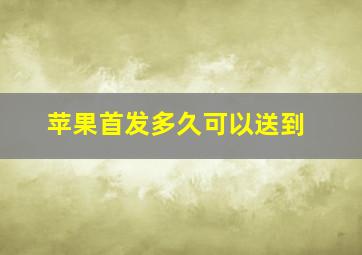 苹果首发多久可以送到